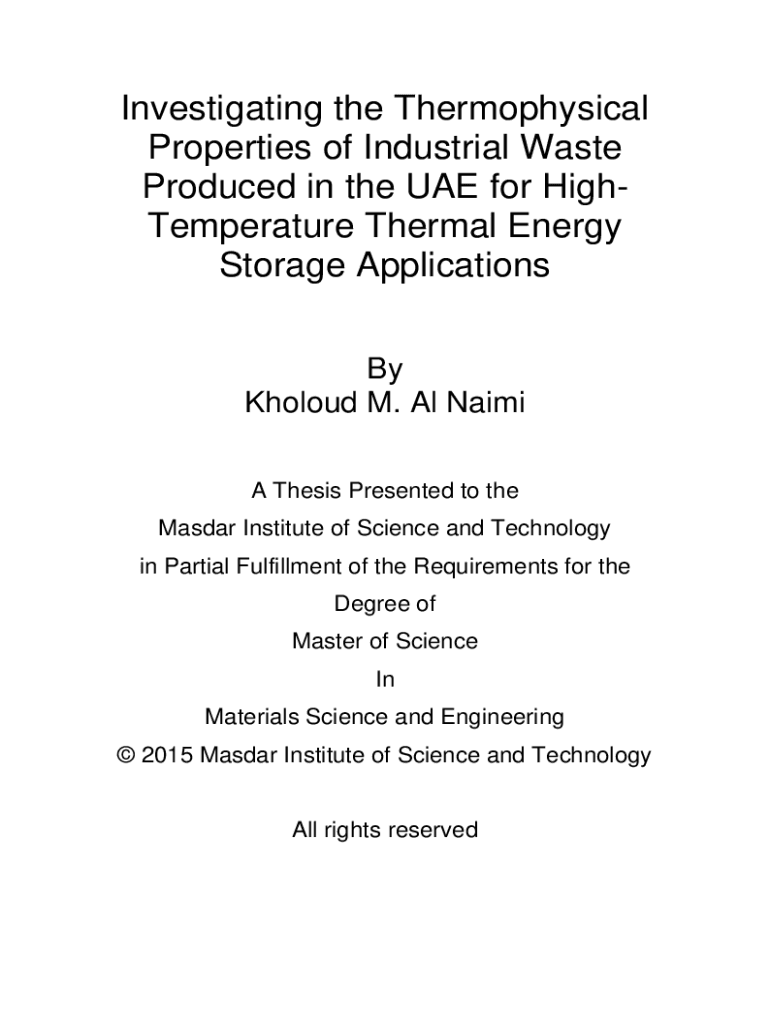 Investigating the Thermophysical Properties of Industrial Waste Produced in the UAE for High-Temperature Thermal Energy Storage Applications

By
Kholoud M. Al Naimi

A Thesis Presented to the
Masdar Institute of Science and Technology
in Partial Fulfillment of the Requirements for the
Degree of
Master of Science
In
Materials Science and Engineering
© 2015 Masdar Institute of Science and Technology

All rights reserved